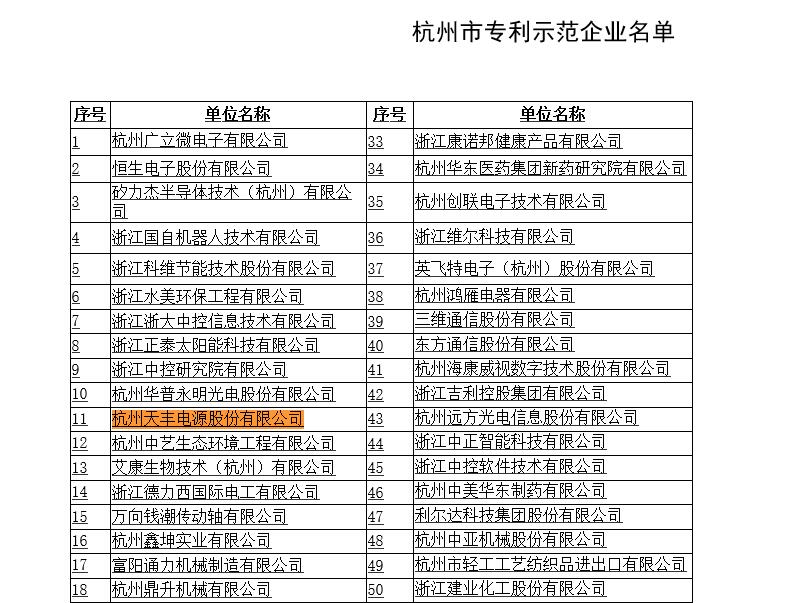 杭州市专利示范企业名单

| 序号 | 单位名称 | 序号 | 单位名称 |
|---|---|---|---|
| 1 | 杭州广立微电子有限公司 | 33 | 浙江康诺邦健康产品有限公司 |
| 2 | 恒生电子股份有限公司 | 34 | 杭州华东医药集团新药研究院有限公司 |
| 3 | 矽力杰半导体技术（杭州）有限公司 | 35 | 杭州创联电子技术有限公司 |
| 4 | 浙江国自机器人技术有限公司 | 36 | 浙江维尔科技有限公司 |
| 5 | 浙江科维节能技术股份有限公司 | 37 | 英飞特电子（杭州）股份有限公司 |
| 6 | 浙江水美环保工程有限公司 | 38 | 杭州鸿雁电器有限公司 |
| 7 | 浙江浙大中控信息技术有限公司 | 39 | 三维通信股份有限公司 |
| 8 | 浙江正泰太阳能科技有限公司 | 40 | 东方通信股份有限公司 |
| 9 | 浙江中控研究院有限公司 | 41 | 杭州海康威视数字技术股份有限公司 |
| 10 | 杭州华普永明光电股份有限公司 | 42 | 浙江吉利控股集团有限公司 |
| 11 | 杭州天丰电源股份有限公司 | 43 | 杭州远方光电信息股份有限公司 |
| 12 | 杭州中艺生态环境工程有限公司 | 44 | 浙江中正智能科技有限公司 |
| 13 | 艾康生物技术（杭州）有限公司 | 45 | 浙江中控软件技术有限公司 |
| 14 | 浙江德力西国际电工有限公司 | 46 | 杭州中美华东制药有限公司 |
| 15 | 万向钱潮传动轴有限公司 | 47 | 利尔达科技集团股份有限公司 |
| 16 | 杭州鑫坤实业有限公司 | 48 | 杭州中亚机械股份有限公司 |
| 17 | 富阳通力机械制造有限公司 | 49 | 杭州市轻工工艺纺织品进出口有限公司 |
| 18 | 杭州鼎升机械有限公司 | 50 | 浙江建业化工股份有限公司 |